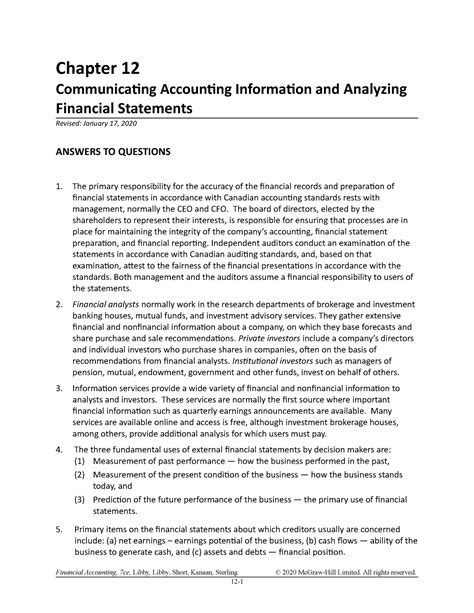 Chapter 12
Communicating Accounting Information and Analyzing Financial Statements

Revised: January 17, 2020

ANSWERS TO QUESTIONS

1. The primary responsibility for the accuracy of the financial records and preparation of financial statements in accordance with Canadian accounting standards rests with management, normally the CEO and CFO. The board of directors, elected by the shareholders to represent their interests, is responsible for ensuring that processes are in place for maintaining the integrity of the company's accounting, financial statement preparation, and financial reporting. Independent auditors conduct an examination of the statements in accordance with Canadian auditing standards, and, based on that examination, attest to the fairness of the financial presentations in accordance with the standards. Both management and the auditors assume a financial responsibility to users of the statements.

2. Financial analysts normally work in the research departments of brokerage and investment banking houses, mutual funds, and investment advisory services. They gather extensive financial and nonfinancial information about a company, on which they base forecasts and share purchase and sale recommendations. Private investors include a company's directors and individual investors who purchase shares in companies, often on the basis of recommendations from financial analysts. Institutional investors such as managers of pension, mutual, endowment, government and other funds, invest on behalf of others.

3. Information services provide a wide variety of financial and nonfinancial information to analysts and investors. These services are normally the first source where important financial information such as quarterly earnings announcements are available. Many services are available online and access is free, although investment brokerage houses, among others, provide additional analysis for which users must pay.

4. The three fundamental uses of external financial statements by decision makers are:
(1) Measurement of past performance — how the business performed in the past,
(2) Measurement of the present condition of the business — how the business stands today, and
(3) Prediction of the future performance of the business — the primary use of financial statements.

5. Primary items on the financial statements about which creditors usually are concerned include: (a) net earnings – earnings potential of the business, (b) cash flows — ability of the business to generate cash, and (c) assets and debts — financial position.

Financial Accounting, 7ce, Libby, Libby, Short, Kanaan, Sterling © 2020 McGraw-Hill Limited. All rights reserved.
12-1